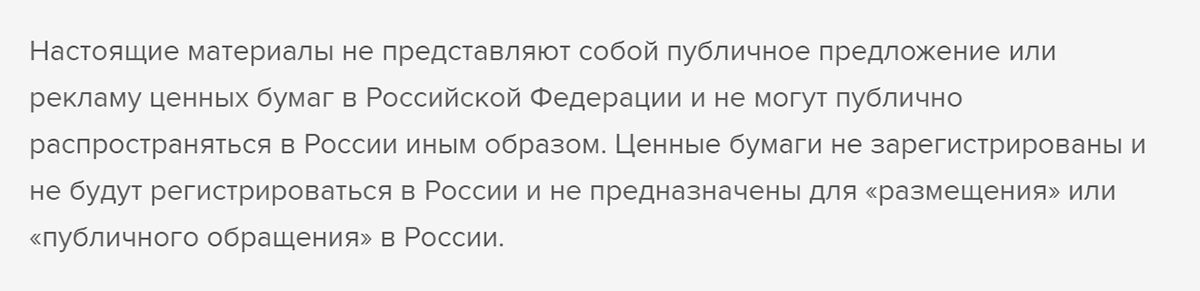 Настоящие материалы не представляют собой публичное предложение или рекламу ценных бумаг в Российской Федерации и не могут публично распространяться в России иным образом. Ценные бумаги не зарегистрированы и не будут регистрироваться в России и не предназначены для «размещения» или «публичного обращения» в России.